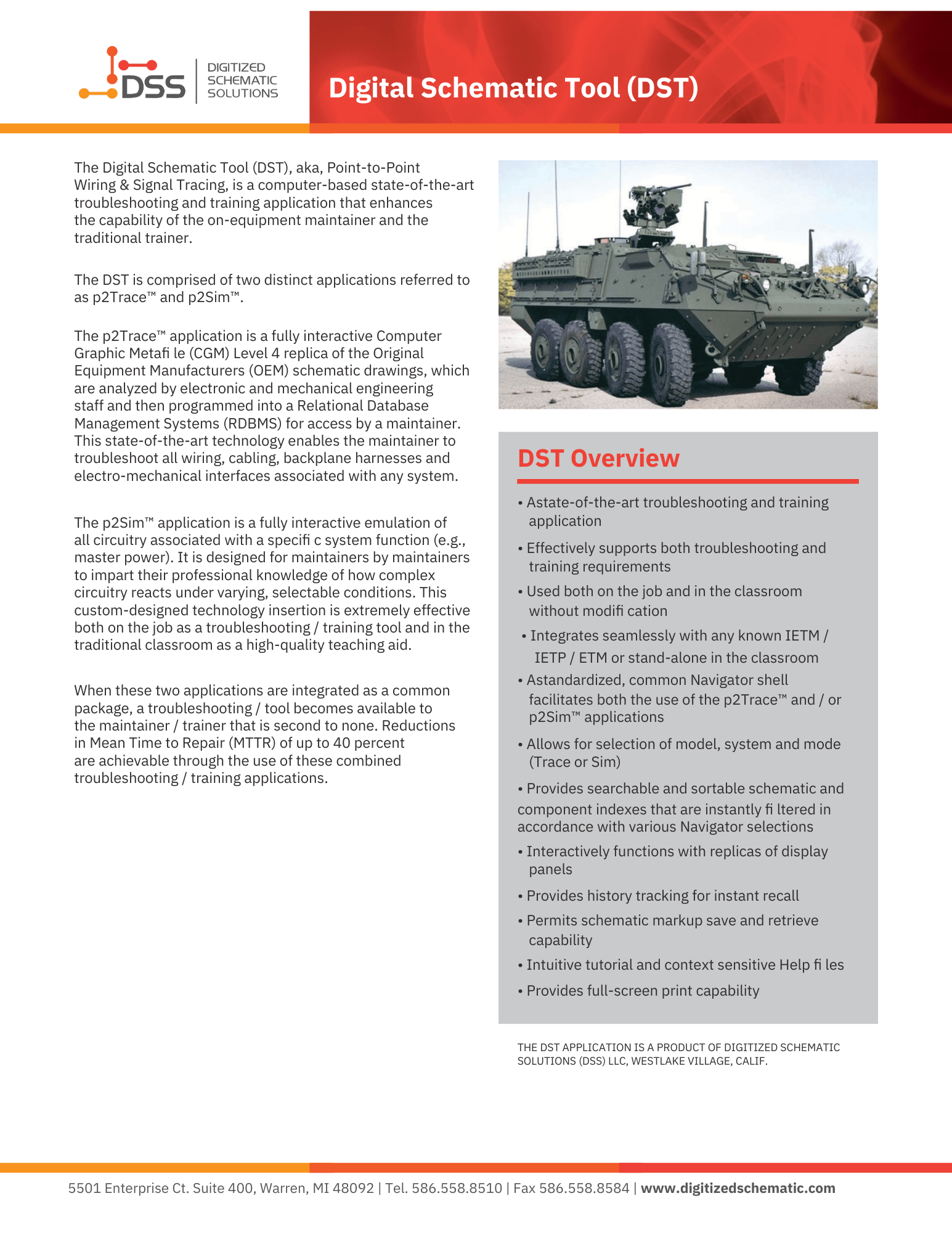 DSS DIGITIZED SCHEMATIC SOLUTIONS

Digital Schematic Tool (DST)

The Digital Schematic Tool (DST), aka, Point-to-Point Wiring & Signal Tracing, is a computer-based state-of-the-art troubleshooting and training application that enhances the capability of the on-equipment maintainer and the traditional trainer.

The DST is comprised of two distinct applications referred to as p2Trace™ and p2Sim™.

The p2Trace™ application is a fully interactive Computer Graphic Metafi le (CGM) Level 4 replica of the Original Equipment Manufacturers (OEM) schematic drawings, which are analyzed by electronic and mechanical engineering staff and then programmed into a Relational Database Management Systems (RDBMS) for access by a maintainer. This state-of-the-art technology enables the maintainer to troubleshoot all wiring, cabling, backplane harnesses and electro-mechanical interfaces associated with any system.

The p2Sim™ application is a fully interactive emulation of all circuitry associated with a specifi c system function (e.g., master power). It is designed for maintainers by maintainers to impart their professional knowledge of how complex circuitry reacts under varying, selectable conditions. This custom-designed technology insertion is extremely effective both on the job as a troubleshooting / training tool and in the traditional classroom as a high-quality teaching aid.

When these two applications are integrated as a common package, a troubleshooting / tool becomes available to the maintainer / trainer that is second to none. Reductions in Mean Time to Repair (MTTR) of up to 40 percent are achievable through the use of these combined troubleshooting / training applications.

DST Overview

• Astate-of-the-art troubleshooting and training application
• Effectively supports both troubleshooting and training requirements
• Used both on the job and in the classroom without modifi cation
• Integrates seamlessly with any known IETM / IETP / ETM or stand-alone in the classroom
• Astandardized, common Navigator shell facilitates both the use of the p2Trace™ and / or p2Sim™ applications
• Allows for selection of model, system and mode (Trace or Sim)
• Provides searchable and sortable schematic and component indexes that are instantly fi ltered in accordance with various Navigator selections
• Interactively functions with replicas of display panels
• Provides history tracking for instant recall
• Permits schematic markup save and retrieve capability
• Intuitive tutorial and context sensitive Help fi les
• Provides full-screen print capability

THE DST APPLICATION IS A PRODUCT OF DIGITIZED SCHEMATIC SOLUTIONS (DSS) LLC, WESTLAKE VILLAGE, CALIF.

5501 Enterprise Ct. Suite 400, Warren, MI 48092 | Tel. 586.558.8510 | Fax 586.558.8584 | www.digitizedschematic.com